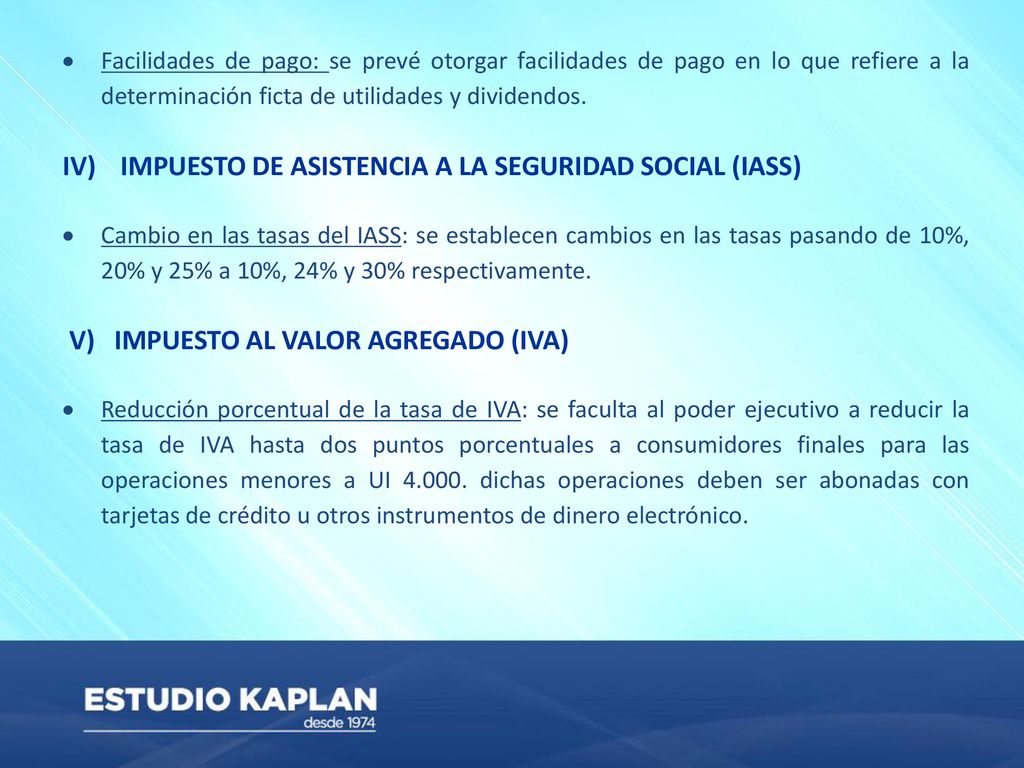 • Facilidades de pago: se prevé otorgar facilidades de pago en lo que refiere a la determinación ficta de utilidades y dividendos.

IV) IMPUESTO DE ASISTENCIA A LA SEGURIDAD SOCIAL (IASS)

• Cambio en las tasas del IASS: se establecen cambios en las tasas pasando de 10%, 20% y 25% a 10%, 24% y 30% respectivamente.

V) IMPUESTO AL VALOR AGREGADO (IVA)

• Reducción porcentual de la tasa de IVA: se faculta al poder ejecutivo a reducir la tasa de IVA hasta dos puntos porcentuales a consumidores finales para las operaciones menores a UI 4.000. dichas operaciones deben ser abonadas con tarjetas de crédito u otros instrumentos de dinero electrónico.

ESTUDIO KAPLAN
desde 1974